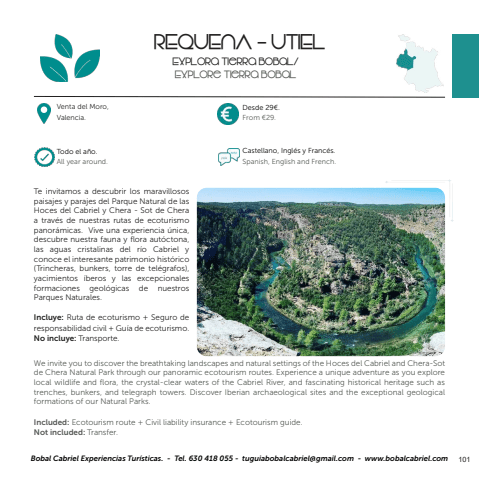 REQUENA - UTIEL

EXPLORA TIERRA BOBAL/
EXPLORE TIERRA BOBAL

Venta del Moro,
Valencia.

Desde 29€.
From €29.

Todo el año.
All year around.

Castellano, Inglés y Francés.
Spanish, English and French.

Te invitamos a descubrir los maravillosos paisajes y parajes del Parque Natural de las Hoces del Cabriel y Chera - Sot de Chera a través de nuestras rutas de ecoturismo panorámicas. Vive una experiencia única, descubre nuestra fauna y flora autóctona, las aguas cristalinas del río Cabriel y conoce el interesante patrimonio histórico (Trincheras, bunkers, torre de telégrafos), yacimientos íberos y las excepcionales formaciones geológicas de nuestros Parques Naturales.

Incluye: Ruta de ecoturismo + Seguro de responsabilidad civil + Guía de ecoturismo.
No incluye: Transporte.

We invite you to discover the breathtaking landscapes and natural settings of the Hoces del Cabriel and Chera-Sot de Chera Natural Park through our panoramic ecotourism routes. Experience a unique adventure as you explore local wildlife and flora, the crystal-clear waters of the Cabriel River, and fascinating historical heritage such as trenches, bunkers, and telegraph towers. Discover Iberian archaeological sites and the exceptional geological formations of our Natural Parks.

Included: Ecotourism route + Civil liability insurance + Ecotourism guide.
Not included: Transfer.

Bobal Cabriel Experiencias Turísticas. - Tel. 630 418 055 - tuguiabobalcabriel@gmail.com - www.bobalcabriel.com 101